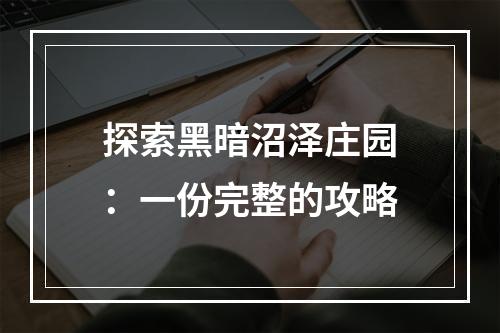 探索黑暗沼泽庄园：一份完整的攻略